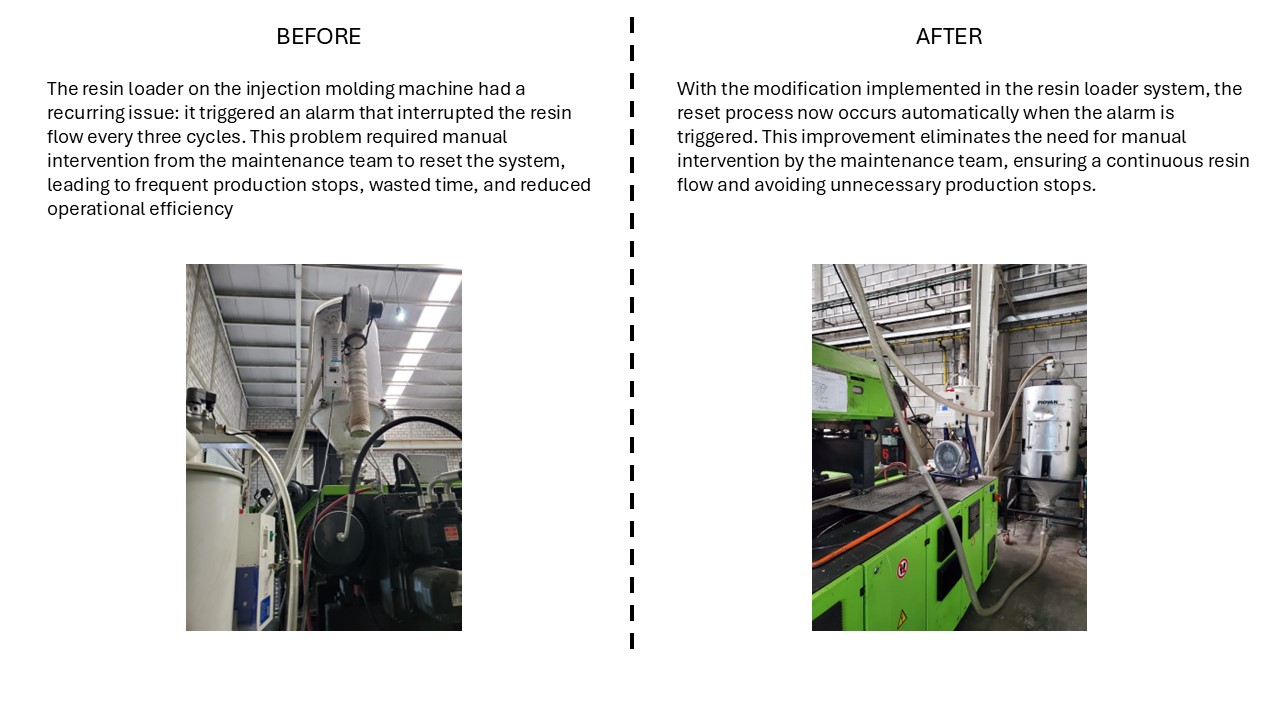 BEFORE

The resin loader on the injection molding machine had a recurring issue: it triggered an alarm that interrupted the resin flow every three cycles. This problem required manual intervention from the maintenance team to reset the system, leading to frequent production stops, wasted time, and reduced operational efficiency

AFTER

With the modification implemented in the resin loader system, the reset process now occurs automatically when the alarm is triggered. This improvement eliminates the need for manual intervention by the maintenance team, ensuring a continuous resin flow and avoiding unnecessary production stops.

PIOVAN